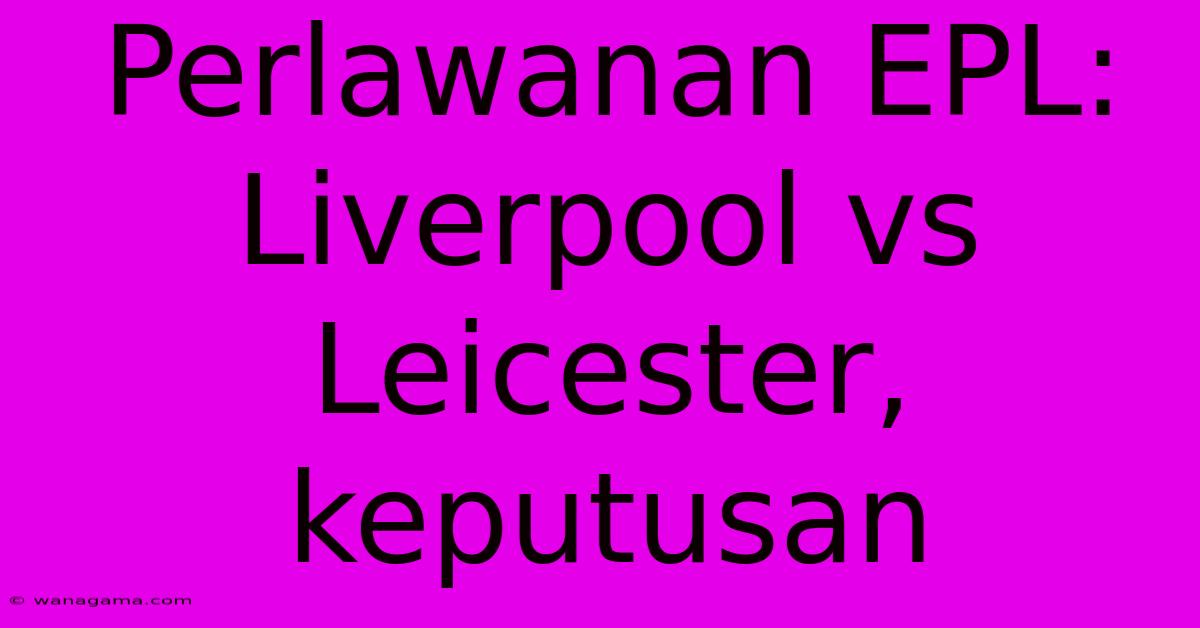 Perlawanan EPL: Liverpool vs Leicester, keputusan

© wanagama.com